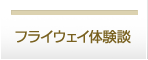 フライウェイ体験談